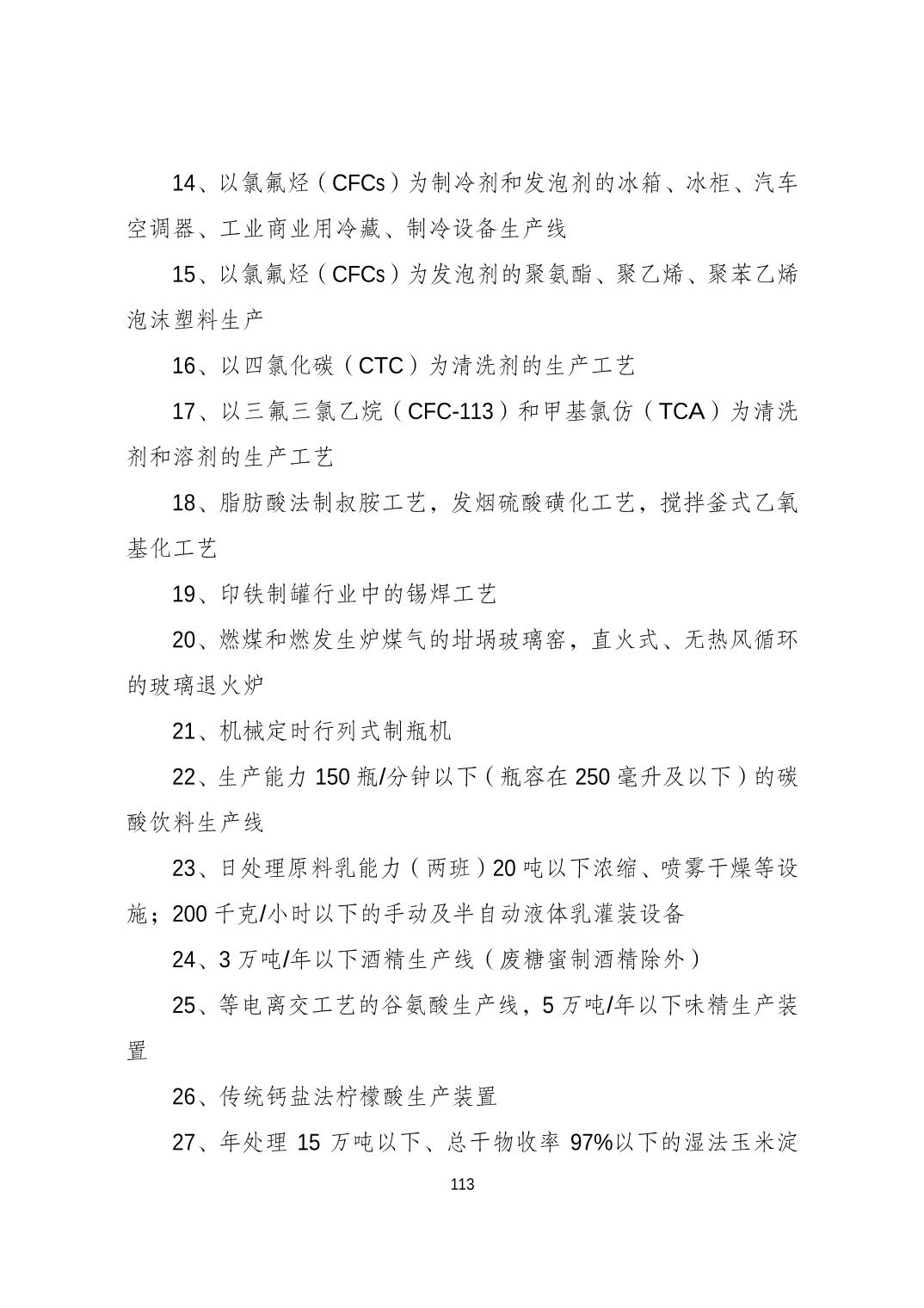 14、以氯氟烃（CFCs）为制冷剂和发泡剂的冰箱、冰柜、汽车空调器、工业商业用冷藏、制冷设备生产线

15、以氯氟烃（CFCs）为发泡剂的聚氨酯、聚乙烯、聚苯乙烯泡沫塑料生产

16、以四氯化碳（CTC）为清洗剂的生产工艺

17、以三氟三氯乙烷（CFC-113）和甲基氯仿（TCA）为清洗剂和溶剂的生产工艺

18、脂肪酸法制叔胺工艺，发烟硫酸磺化工艺，搅拌釜式乙氧基化工艺

19、印铁制罐行业中的锡焊工艺

20、燃煤和燃发生炉煤气的坩埚玻璃窑，直火式、无热风循环的玻璃退火炉

21、机械定时行列式制瓶机

22、生产能力 150 瓶/分钟以下（瓶容在 250 毫升及以下）的碳酸饮料生产线

23、日处理原料乳能力（两班）20 吨以下浓缩、喷雾干燥等设施；200 千克/小时以下的手动及半自动液体乳灌装设备

24、3 万吨/年以下酒精生产线（废糖蜜制酒精除外）

25、等电离交工艺的谷氨酸生产线，5 万吨/年以下味精生产装置

26、传统钙盐法柠檬酸生产装置

27、年处理 15 万吨以下、总干物收率 97%以下的湿法玉米淀

113